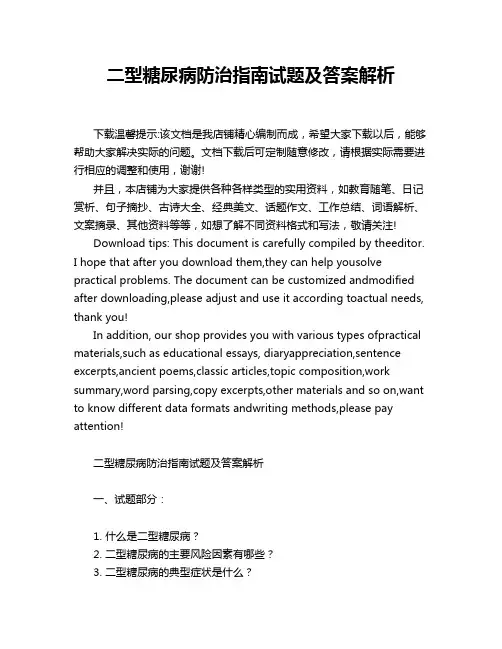 二型糖尿病防治指南试题及答案解析

下载温馨提示:该文档是我店铺精心编制而成，希望大家下载以后，能够帮助大家解决实际的问题。文档下载后可定制随意修改，请根据实际需要进行相应的调整和使用，谢谢!

并且，本店铺为大家提供各种各样类型的实用资料，如教育随笔、日记赏析、句子摘抄、古诗大全、经典美文、话题作文、工作总结、词语解析、文案摘录、其他资料等等，如想了解不同资料格式和写法，敬请关注!

Download tips: This document is carefully compiled by theeditor. I hope that after you download them,they can help yousolve practical problems. The document can be customized andmodified after downloading,please adjust and use it according toactual needs, thank you!

In addition, our shop provides you with various types ofpractical materials,such as educational essays, diaryappreciation,sentence excerpts,ancient poems,classic articles,topic composition,work summary,word parsing,copy excerpts,other materials and so on,want to know different data formats andwriting methods,please pay attention!

二型糖尿病防治指南试题及答案解析

一、试题部分：

1. 什么是二型糖尿病？
2. 二型糖尿病的主要风险因素有哪些？
3. 二型糖尿病的典型症状是什么？